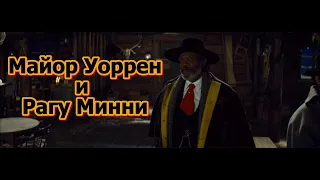 Майор Уоррен
и
Рагу Минни